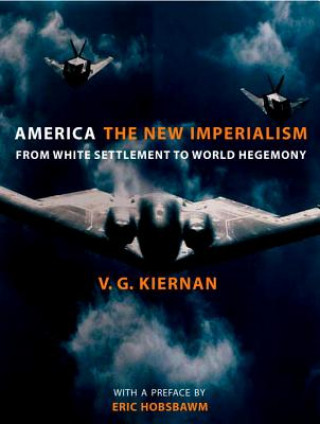 AMERICA THE NEW IMPERIALISM
FROM WHITE SETTLEMENT TO WORLD HEGEMONY

V. G. KIERNAN

WITH A PREFACE BY
ERIC HOBSBAWM